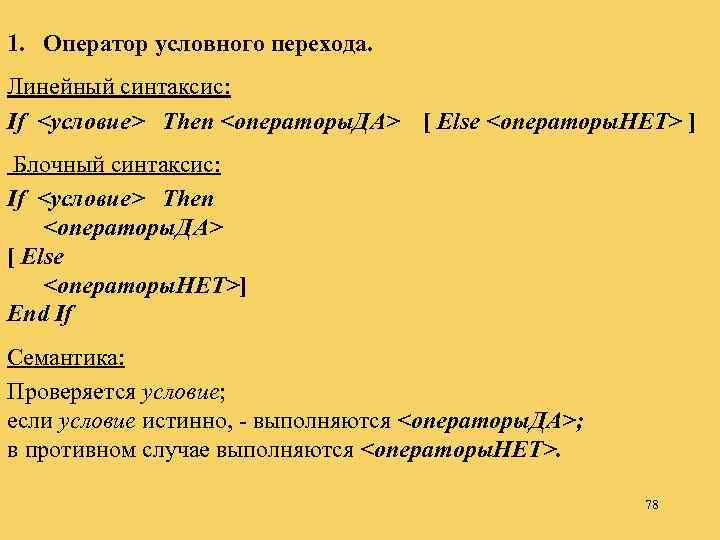 1. Оператор условного перехода.

Линейный синтаксис:

If <условие> Then <операторыДА> [ Else <операторыНЕТ> ]

Блочный синтаксис:

If <условие> Then
<операторыДА>
[ Else
<операторыНЕТ>]
End If

Семантика:

Проверяется условие;
если условие истинно, - выполняются <операторыДА>;
в противном случае выполняются <операторыНЕТ>.

78